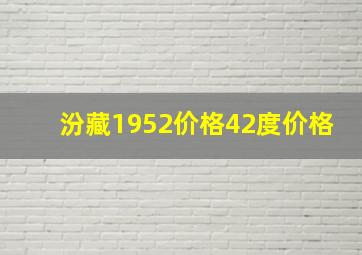 汾藏1952价格42度价格